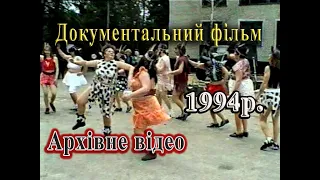 Документальний фільм

1994р.

Архівне відео